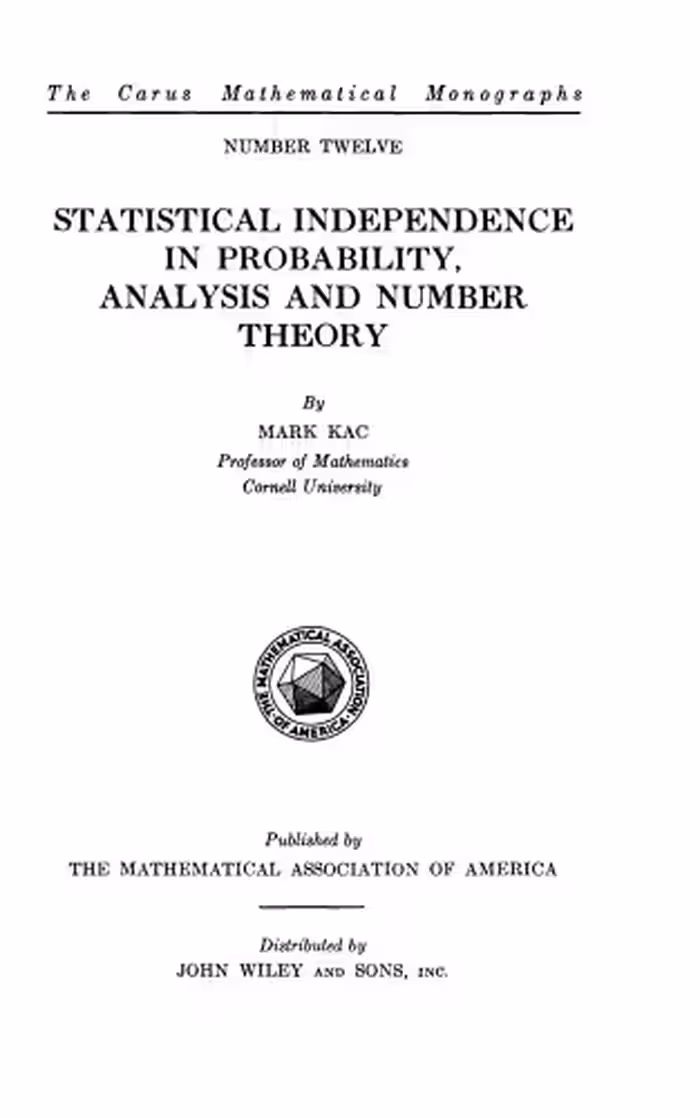 The Carus Mathematical Monographs

NUMBER TWELVE

STATISTICAL INDEPENDENCE IN PROBABILITY, ANALYSIS AND NUMBER THEORY

By
MARK KAC
Professor of Mathematics
Cornell University

THE MATHEMATICAL ASSOCIATION OF AMERICA

Published by
THE MATHEMATICAL ASSOCIATION OF AMERICA

Distributed by
JOHN WILEY AND SONS, INC.